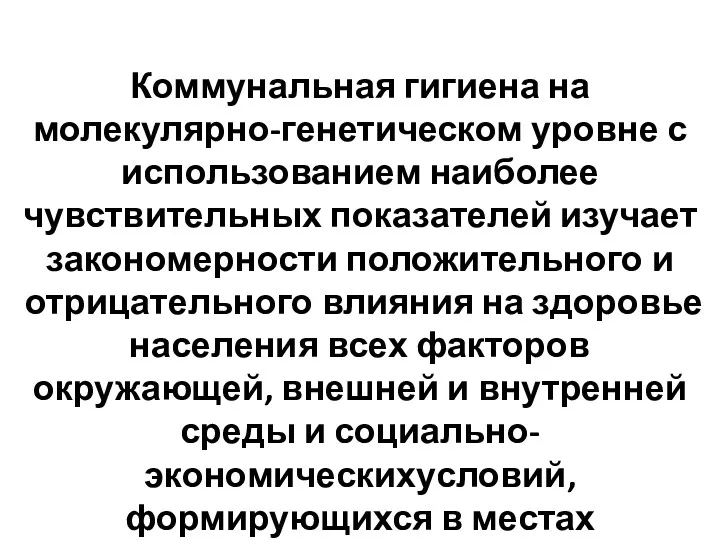 Коммунальная гигиена на молекулярно-генетическом уровне с использованием наиболее чувствительных показателей изучает закономерности положительного и отрицательного влияния на здоровье населения всех факторов окружающей, внешней и внутренней среды и социально-экономическихусловий, формирующихся в местах